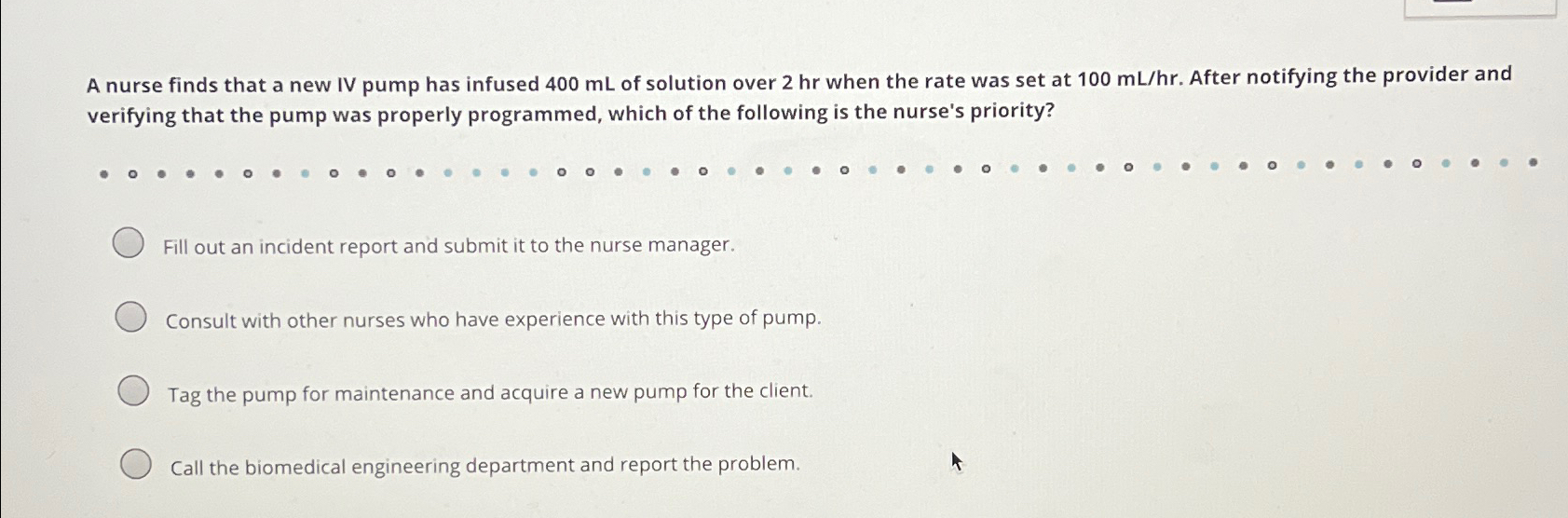 A nurse finds that a new IV pump has infused 400 mL of solution over 2 hr when the rate was set at 100 mL/hr. After notifying the provider and verifying that the pump was properly programmed, which of the following is the nurse's priority?

Fill out an incident report and submit it to the nurse manager.

Consult with other nurses who have experience with this type of pump.

Tag the pump for maintenance and acquire a new pump for the client.

Call the biomedical engineering department and report the problem.